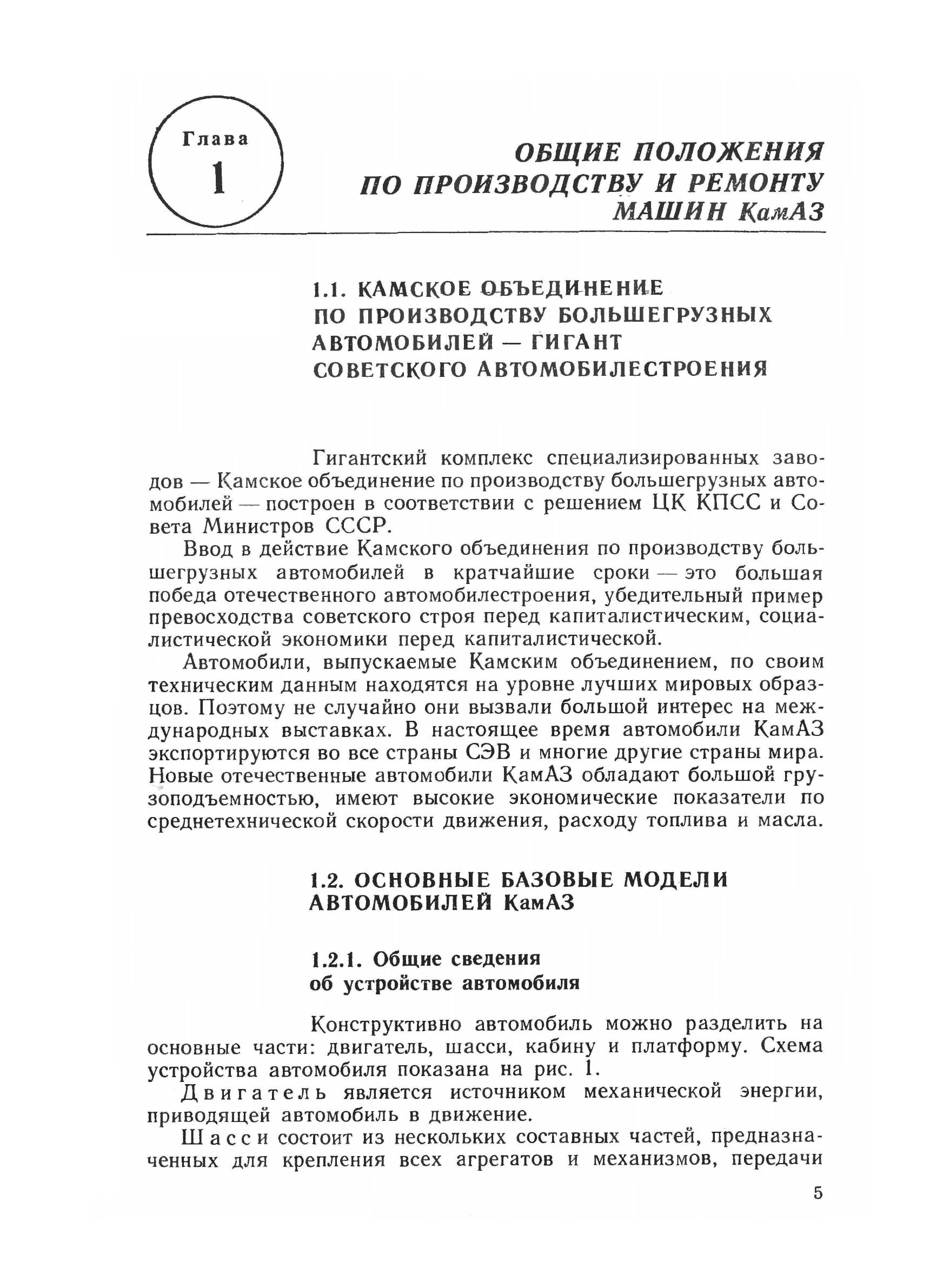 Глава
1

ОБЩИЕ ПОЛОЖЕНИЯ ПО ПРОИЗВОДСТВУ И РЕМОНТУ МАШИН КамАЗ

1.1. КАМСКОЕ ОБЪЕДИНЕНИЕ ПО ПРОИЗВОДСТВУ БОЛЬШЕГРУЗНЫХ АВТОМОБИЛЕЙ — ГИГАНТ СОВЕТСКОГО АВТОМОБИЛЕСТРОЕНИЯ

Гигантский комплекс специализированных заводов — Камское объединение по производству большегрузных автомобилей — построен в соответствии с решением ЦК КПСС и Совета Министров СССР.

Ввод в действие Камского объединения по производству большегрузных автомобилей в кратчайшие сроки — это большая победа отечественного автомобилестроения, убедительный пример превосходства советского строя перед капиталистическим, социалистической экономики перед капиталистической.

Автомобили, выпускаемые Камским объединением, по своим техническим данным находятся на уровне лучших мировых образцов. Поэтому не случайно они вызвали большой интерес на международных выставках. В настоящее время автомобили КамАЗ экспортируются во все страны СЭВ и многие другие страны мира. Новые отечественные автомобили КамАЗ обладают большой грузоподъемностью, имеют высокие экономические показатели по среднетехнической скорости движения, расходу топлива и масла.

1.2. ОСНОВНЫЕ БАЗОВЫЕ МОДЕЛИ АВТОМОБИЛЕЙ КамАЗ

1.2.1. Общие сведения об устройстве автомобиля

Конструктивно автомобиль можно разделить на основные части: двигатель, шасси, кабину и платформу. Схема устройства автомобиля показана на рис. 1.

Двигатель является источником механической энергии, приводящей автомобиль в движение.

Шасси состоит из нескольких составных частей, предназначенных для крепления всех агрегатов и механизмов, передачи

5